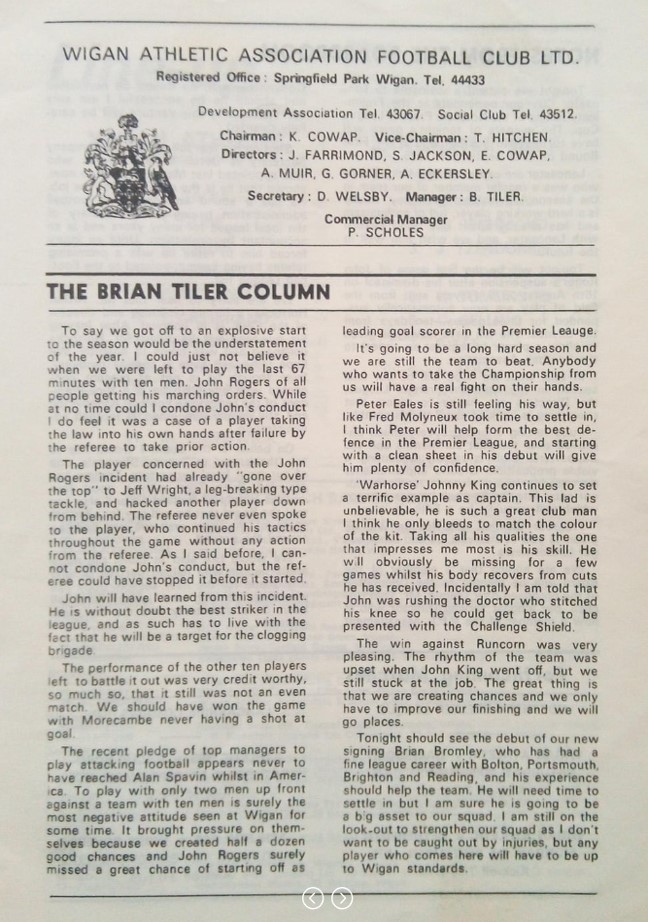 WIGAN ATHLETIC ASSOCIATION FOOTBALL CLUB LTD.
Registered Office: Springfield Park Wigan. Tel. 44433

Development Association Tel. 43067. Social Club Tel. 43512.
Chairman: K. COWAP. Vice-Chairman: T. HITCHEN.
Directors: J. FARRIMOND, S. JACKSON, E. COWAP, A. MUIR, G. GORNER, A. ECKERSLEY.
Secretary: D. WELSBY. Manager: B. TILER.
Commercial Manager
P. SCHOLES

THE BRIAN TILER COLUMN

To say we got off to an explosive start to the season would be the understatement of the year. I could just not believe it when we were left to play the last 67 minutes with ten men. John Rogers of all people getting his marching orders. While at no time could I condone John's conduct I do feel it was a case of a player taking the law into his own hands after failure by the referee to take prior action.

The player concerned with the John Rogers incident had already "gone over the top" to Jeff Wright, a leg-breaking type tackle, and hacked another player down from behind. The referee never even spoke to the player, who continued his tactics throughout the game without any action from the referee. As I said before, I cannot condone John's conduct, but the referee could have stopped it before it started.

John will have learned from this incident. He is without doubt the best striker in the league, and as such has to live with the fact that he will be a target for the clogging brigade.

The performance of the other ten players left to battle it out was very credit worthy, so much so, that it still was not an even match. We should have won the game with Morecambe never having a shot at goal.

The recent pledge of top managers to play attacking football appears never to have reached Alan Spavin whilst in America. To play with only two men up front against a team with ten men is surely the most negative attitude seen at Wigan for some time. It brought pressure on themselves because we created half a dozen good chances and John Rogers surely missed a great chance of starting off as leading goal scorer in the Premier Leauge.

It's going to be a long hard season and we are still the team to beat. Anybody who wants to take the Championship from us will have a real fight on their hands.

Peter Eales is still feeling his way, but like Fred Molyneux took time to settle in, I think Peter will help form the best defence in the Premier League, and starting with a clean sheet in his debut will give him plenty of confidence.

'Warhorse' Johnny King continues to set a terrific example as captain. This lad is unbelievable, he is such a great club man I think he only bleeds to match the colour of the kit. Taking all his qualities the one that impresses me most is his skill. He will obviously be missing for a few games whilst his body recovers from cuts he has received. Incidentally I am told that John was rushing the doctor who stitched his knee so he could get back to be presented with the Challenge Shield.

The win against Runcorn was very pleasing. The rhythm of the team was upset when John King went off, but we still stuck at the job. The great thing is that we are creating chances and we only have to improve our finishing and we will go places.

Tonight should see the debut of our new signing Brian Bromley, who has had a fine league career with Bolton, Portsmouth, Brighton and Reading, and his experience should help the team. He will need time to settle in but I am sure he is going to be a big asset to our squad. I am still on the look-out to strengthen our squad as I don't want to be caught out by injuries, but any player who comes here will have to be up to Wigan standards.